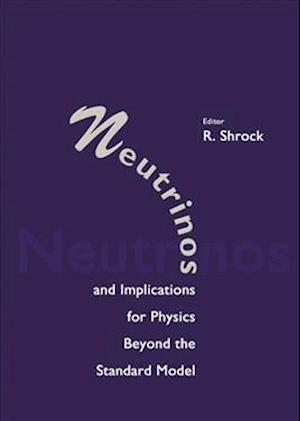 Editor
R. Shrock

Neutrinos

Neutrinos

and Implications for Physics Beyond the Standard Model